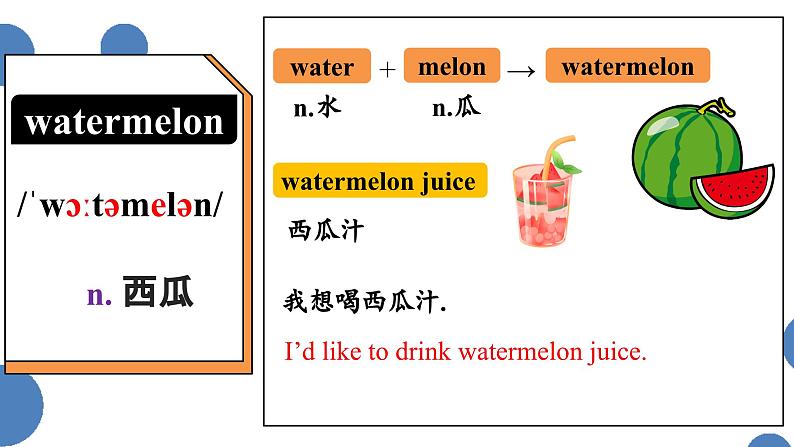 watermelon

/ˈwɔːtəmelən/

n. 西瓜

water + melon → watermelon

n.水 n.瓜

watermelon juice

西瓜汁

我想喝西瓜汁.

I'd like to drink watermelon juice.